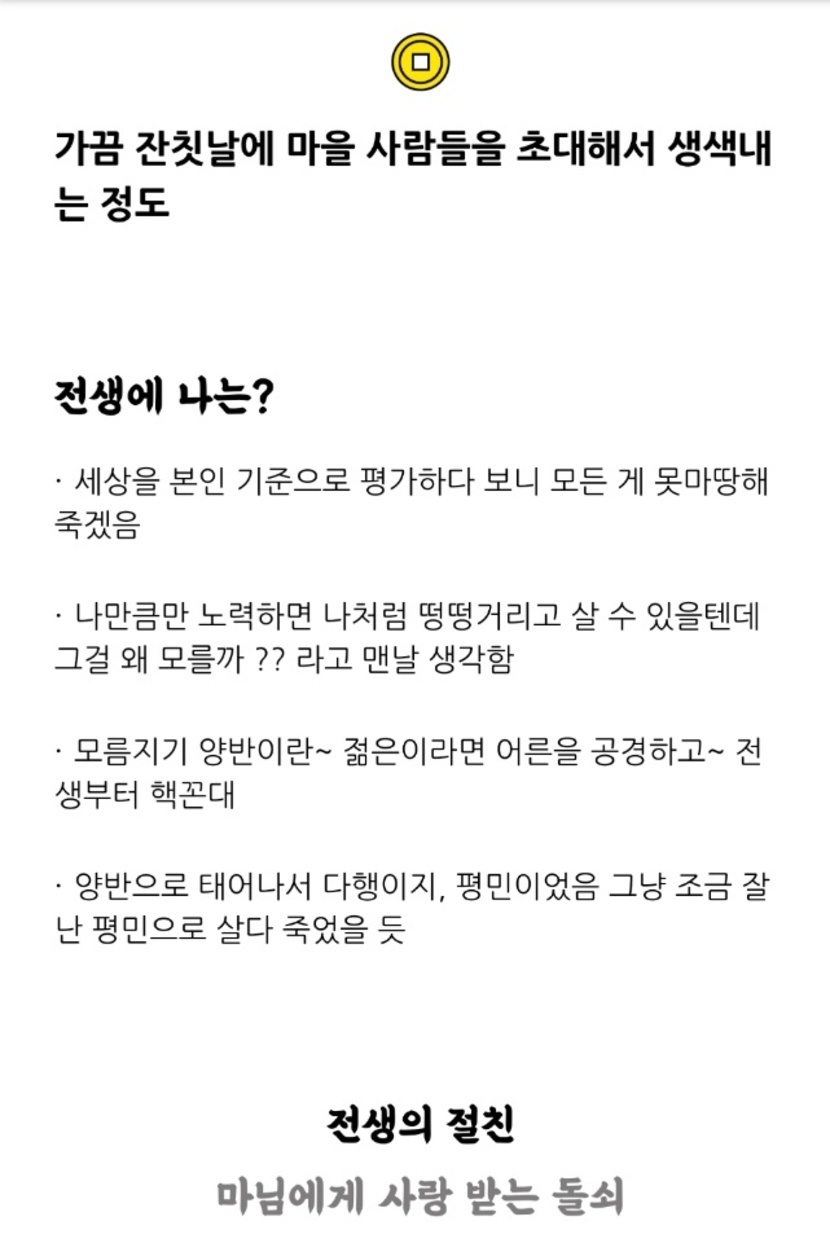 가끔 잔칫날에 마을 사람들을 초대해서 생색내는 정도

전생에 나는?

· 세상을 본인 기준으로 평가하다 보니 모든 게 못마땅해 죽겠음

· 나만큼만 노력하면 나처럼 떵떵거리고 살 수 있을텐데 그걸 왜 모를까 ?? 라고 맨날 생각함

· 모름지기 양반이란~ 젊은이라면 어른을 공경하고~ 전생부터 핵꼰대

· 양반으로 태어나서 다행이지, 평민이었음 그냥 조금 잘난 평민으로 살다 죽었을 듯

전생의 절친

마님에게 사랑 받는 돌쇠